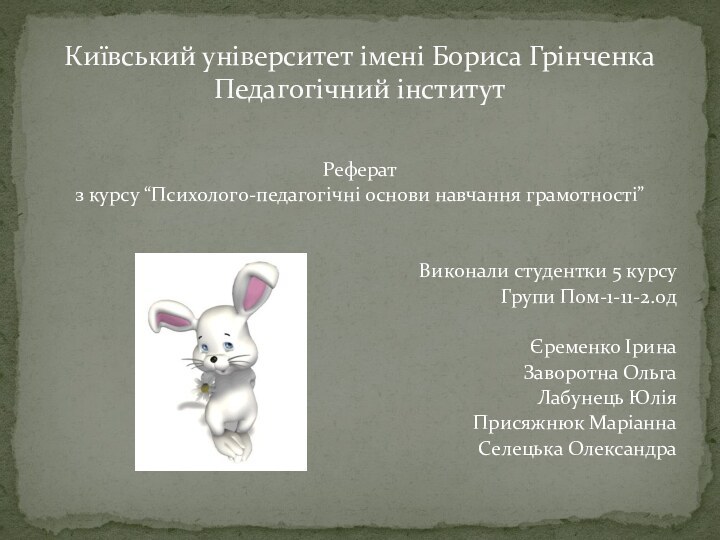 Київський університет імені Бориса Грінченка
Педагогічний інститут

Реферат
з курсу “Психолого-педагогічні основи навчання грамотності”

Виконали студентки 5 курсу
Групи Пом-1-11-2.од

Єременко Ірина
Заворотна Ольга
Лабунець Юлія
Присяжнюк Маріанна
Селецька Олександра